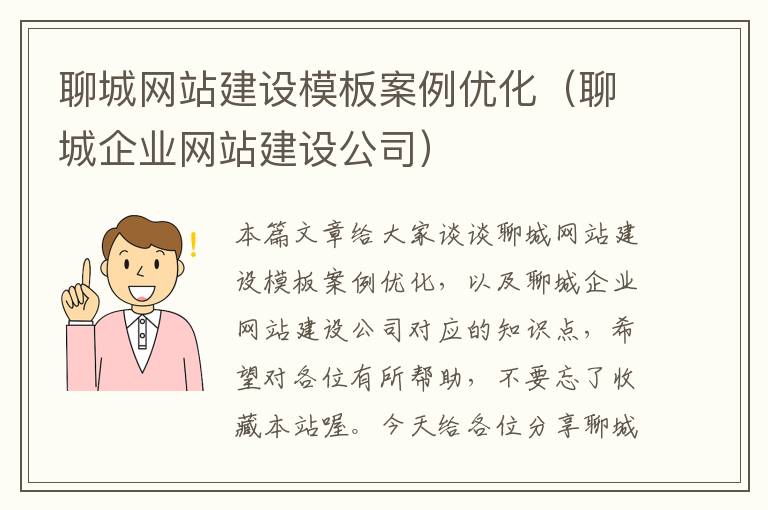 聊城网站建设模板案例优化（聊城企业网站建设公司）

本篇文章给大家谈谈聊城网站建设模板案例优化，以及聊城企业网站建设公司对应的知识点，希望对各位有所帮助，不要忘了收藏本站喔。今天给各位分享聊城